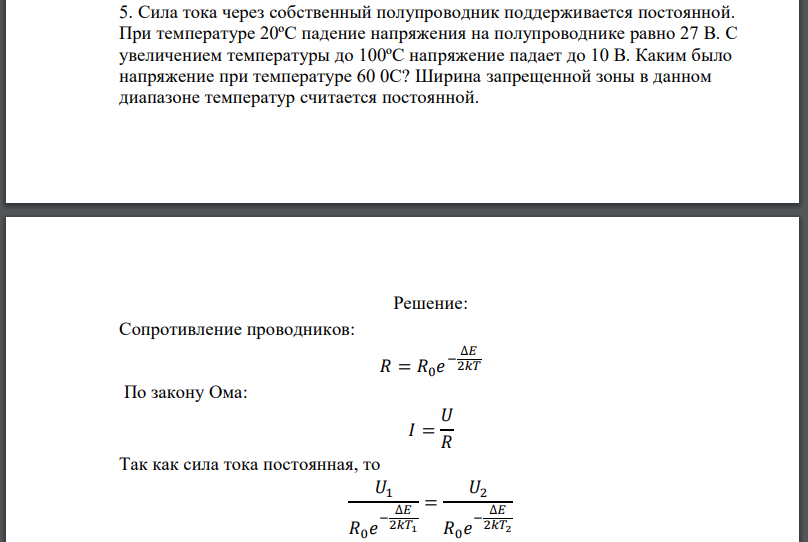 5. Сила тока через собственный полупроводник поддерживается постоянной. При температуре 20ºС падение напряжения на полупроводнике равно 27 В. С увеличением температуры до 100ºС напряжение падает до 10 В. Каким было напряжение при температуре 60 0С? Ширина запрещенной зоны в данном диапазоне температур считается постоянной.

Решение:

Сопротивление проводников:

$R = R_0 e^{-\frac{\Delta E}{2kT}}$

По закону Ома:

$I = \frac{U}{R}$

Так как сила тока постоянная, то

$\frac{U_1}{R_0 e^{-\frac{\Delta E}{2kT_1}}} = \frac{U_2}{R_0 e^{-\frac{\Delta E}{2kT_2}}}$